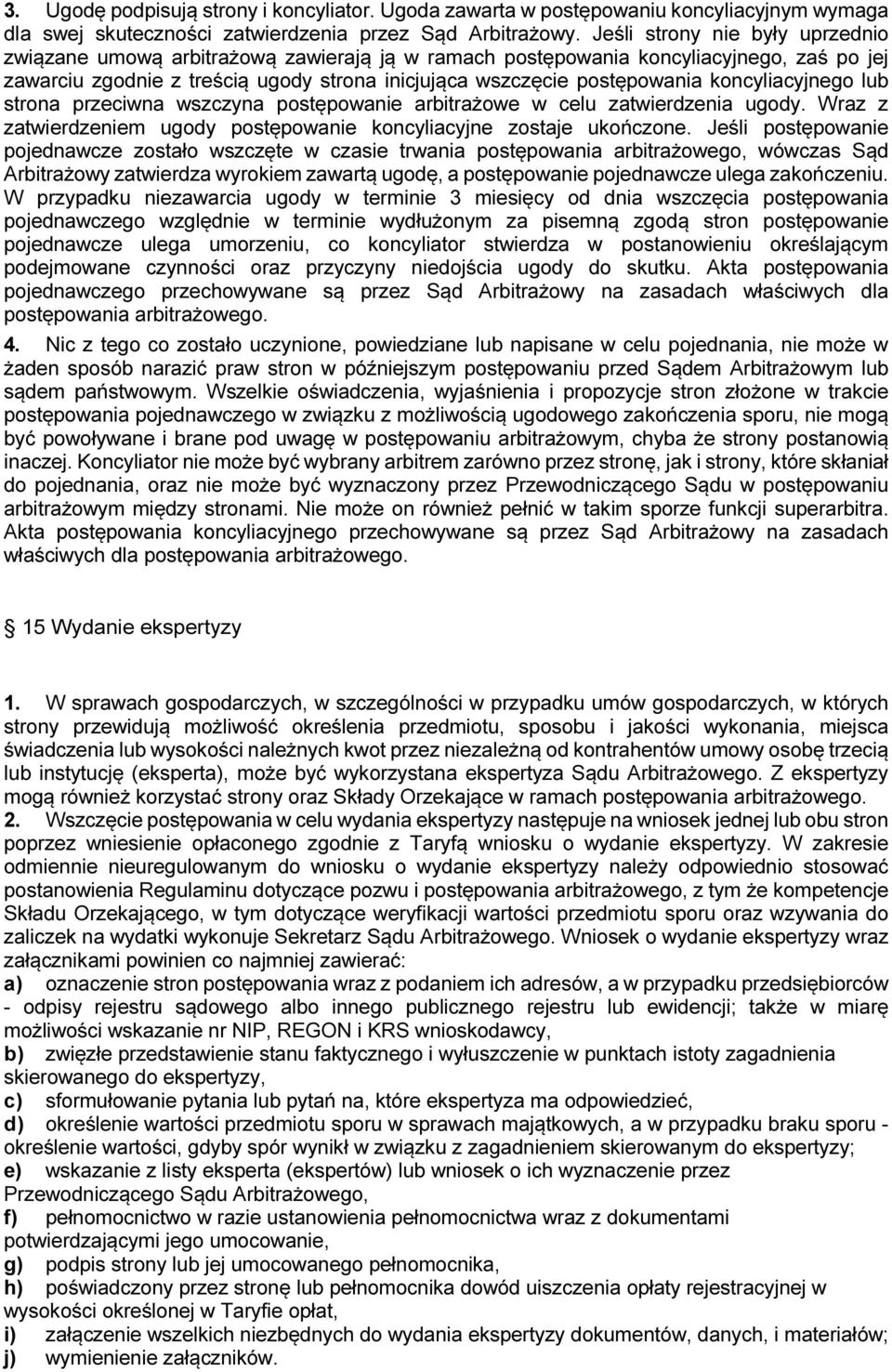 3. Ugodę podpisują strony i koncyliator. Ugoda zawarta w postępowaniu koncyliacyjnym wymaga dla swej skuteczności zatwierdzenia przez Sąd Arbitrażowy. Jeśli strony nie były uprzednio związane umową arbitrażową zawierają ją w ramach postępowania koncyliacyjnego, zaś po jej zawarciu zgodnie z treścią ugody strona inicjująca wszczęcie postępowania koncyliacyjnego lub strona przeciwna wszczyna postępowanie arbitrażowe w celu zatwierdzenia ugody. Wraz z zatwierdzeniem ugody postępowanie koncyliacyjne zostaje ukończone. Jeśli postępowanie pojednawcze zostało wszczęte w czasie trwania postępowania arbitrażowego, wówczas Sąd Arbitrażowy zatwierdza wyrokiem zawartą ugodę, a postępowanie pojednawcze ulega zakończeniu. W przypadku niezawarcia ugody w terminie 3 miesięcy od dnia wszczęcia postępowania pojednawczego względnie w terminie wydłużonym za pisemną zgodą stron postępowanie pojednawcze ulega umorzeniu, co koncyliator stwierdza w postanowieniu określającym podejmowane czynności oraz przyczyny niedojścia ugody do skutku. Akta postępowania pojednawczego przechowywane są przez Sąd Arbitrażowy na zasadach właściwych dla postępowania arbitrażowego.

4. Nic z tego co zostało uczynione, powiedziane lub napisane w celu pojednania, nie może w żaden sposób narazić praw stron w późniejszym postępowaniu przed Sądem Arbitrażowym lub sądem państwowym. Wszelkie oświadczenia, wyjaśnienia i propozycje stron złożone w trakcie postępowania pojednawczego w związku z możliwością ugodowego zakończenia sporu, nie mogą być powoływane i brane pod uwagę w postępowaniu arbitrażowym, chyba że strony postanowią inaczej. Koncyliator nie może być wybrany arbitrem zarówno przez stronę, jak i strony, które skłaniał do pojednania, oraz nie może być wyznaczony przez Przewodniczącego Sądu w postępowaniu arbitrażowym między stronami. Nie może on również pełnić w takim sporze funkcji superarbitra. Akta postępowania koncyliacyjnego przechowywane są przez Sąd Arbitrażowy na zasadach właściwych dla postępowania arbitrażowego.

15 Wydanie ekspertyzy

1. W sprawach gospodarczych, w szczególności w przypadku umów gospodarczych, w których strony przewidują możliwość określenia przedmiotu, sposobu i jakości wykonania, miejsca świadczenia lub wysokości należnych kwot przez niezależną od kontrahentów umowy osobę trzecią lub instytucję (eksperta), może być wykorzystana ekspertyza Sądu Arbitrażowego. Z ekspertyzy mogą również korzystać strony oraz Składy Orzekające w ramach postępowania arbitrażowego.
2. Wszczęcie postępowania w celu wydania ekspertyzy następuje na wniosek jednej lub obu stron poprzez wniesienie opłaconego zgodnie z Taryfą wniosku o wydanie ekspertyzy. W zakresie odmiennie nieuregulowanym do wniosku o wydanie ekspertyzy należy odpowiednio stosować postanowienia Regulaminu dotyczące pozwu i postępowania arbitrażowego, z tym że kompetencje Składu Orzekającego, w tym dotyczące weryfikacji wartości przedmiotu sporu oraz wzywania do zaliczek na wydatki wykonuje Sekretarz Sądu Arbitrażowego. Wniosek o wydanie ekspertyzy wraz załącznikami powinien co najmniej zawierać:
a) oznaczenie stron postępowania wraz z podaniem ich adresów, a w przypadku przedsiębiorców - odpisy rejestru sądowego albo innego publicznego rejestru lub ewidencji; także w miarę możliwości wskazanie nr NIP, REGON i KRS wnioskodawcy,
b) zwięzłe przedstawienie stanu faktycznego i wyłuszczenie w punktach istoty zagadnienia skierowanego do ekspertyzy,
c) sformułowanie pytania lub pytań na, które ekspertyza ma odpowiedzieć,
d) określenie wartości przedmiotu sporu w sprawach majątkowych, a w przypadku braku sporu - określenie wartości, gdyby spór wynikł w związku z zagadnieniem skierowanym do ekspertyzy;
e) wskazanie z listy eksperta (ekspertów) lub wniosek o ich wyznaczenie przez Przewodniczącego Sądu Arbitrażowego,
f) pełnomocnictwo w razie ustanowienia pełnomocnictwa wraz z dokumentami potwierdzającymi jego umocowanie,
g) podpis strony lub jej umocowanego pełnomocnika,
h) poświadczony przez stronę lub pełnomocnika dowód uiszczenia opłaty rejestracyjnej w wysokości określonej w Taryfie opłat,
i) załączenie wszelkich niezbędnych do wydania ekspertyzy dokumentów, danych, i materiałów;
j) wymienienie załączników.